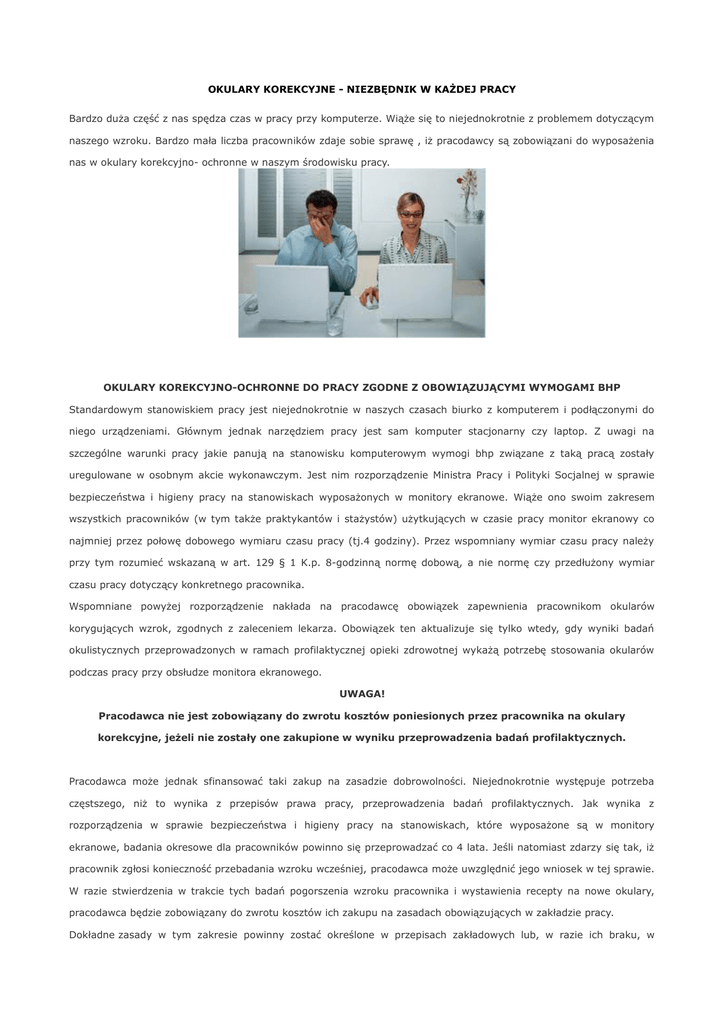 OKULARY KOREKCYJNE - NIEZBĘDNIK W KAŻDEJ PRACY

Bardzo duża część z nas spędza czas w pracy przy komputerze. Wiąże się to niejednokrotnie z problemem dotyczącym naszego wzroku. Bardzo mała liczba pracowników zdaje sobie sprawę , iż pracodawcy są zobowiązani do wyposażenia nas w okulary korekcyjno- ochronne w naszym środowisku pracy.

OKULARY KOREKCYJNO-OCHRONNE DO PRACY ZGODNE Z OBOWIĄZUJĄCYMI WYMOGAMI BHP

Standardowym stanowiskiem pracy jest niejednokrotnie w naszych czasach biurko z komputerem i podłączonymi do niego urządzeniami. Głównym jednak narzędziem pracy jest sam komputer stacjonarny czy laptop. Z uwagi na szczególne warunki pracy jakie panują na stanowisku komputerowym wymogi bhp związane z taką pracą zostały uregulowane w osobnym akcie wykonawczym. Jest nim rozporządzenie Ministra Pracy i Polityki Socjalnej w sprawie bezpieczeństwa i higieny pracy na stanowiskach wyposażonych w monitory ekranowe. Wiąże ono swoim zakresem wszystkich pracowników (w tym także praktykantów i stażystów) użytkujących w czasie pracy monitor ekranowy co najmniej przez połowę dobowego wymiaru czasu pracy (tj.4 godziny). Przez wspomniany wymiar czasu pracy należy przy tym rozumieć wskazaną w art. 129 § 1 K.p. 8-godzinną normę dobową, a nie normę czy przedłużony wymiar czasu pracy dotyczący konkretnego pracownika.

Wspomniane powyżej rozporządzenie nakłada na pracodawcę obowiązek zapewnienia pracownikom okularów korygujących wzrok, zgodnych z zaleceniem lekarza. Obowiązek ten aktualizuje się tylko wtedy, gdy wyniki badań okulistycznych przeprowadzonych w ramach profilaktycznej opieki zdrowotnej wykażą potrzebę stosowania okularów podczas pracy przy obsłudze monitora ekranowego.

UWAGA!

Pracodawca nie jest zobowiązany do zwrotu kosztów poniesionych przez pracownika na okulary korekcyjne, jeżeli nie zostały one zakupione w wyniku przeprowadzenia badań profilaktycznych.

Pracodawca może jednak sfinansować taki zakup na zasadzie dobrowolności. Niejednokrotnie występuje potrzeba częstszego, niż to wynika z przepisów prawa pracy, przeprowadzenia badań profilaktycznych. Jak wynika z rozporządzenia w sprawie bezpieczeństwa i higieny pracy na stanowiskach, które wyposażone są w monitory ekranowe, badania okresowe dla pracowników powinno się przeprowadzać co 4 lata. Jeśli natomiast zdarzy się tak, iż pracownik zgłosi konieczność przebadania wzroku wcześniej, pracodawca może uwzględnić jego wniosek w tej sprawie. W razie stwierdzenia w trakcie tych badań pogorszenia wzroku pracownika i wystawienia recepty na nowe okulary, pracodawca będzie zobowiązany do zwrotu kosztów ich zakupu na zasadach obowiązujących w zakładzie pracy.

Dokładne zasady w tym zakresie powinny zostać określone w przepisach zakładowych lub, w razie ich braku, w